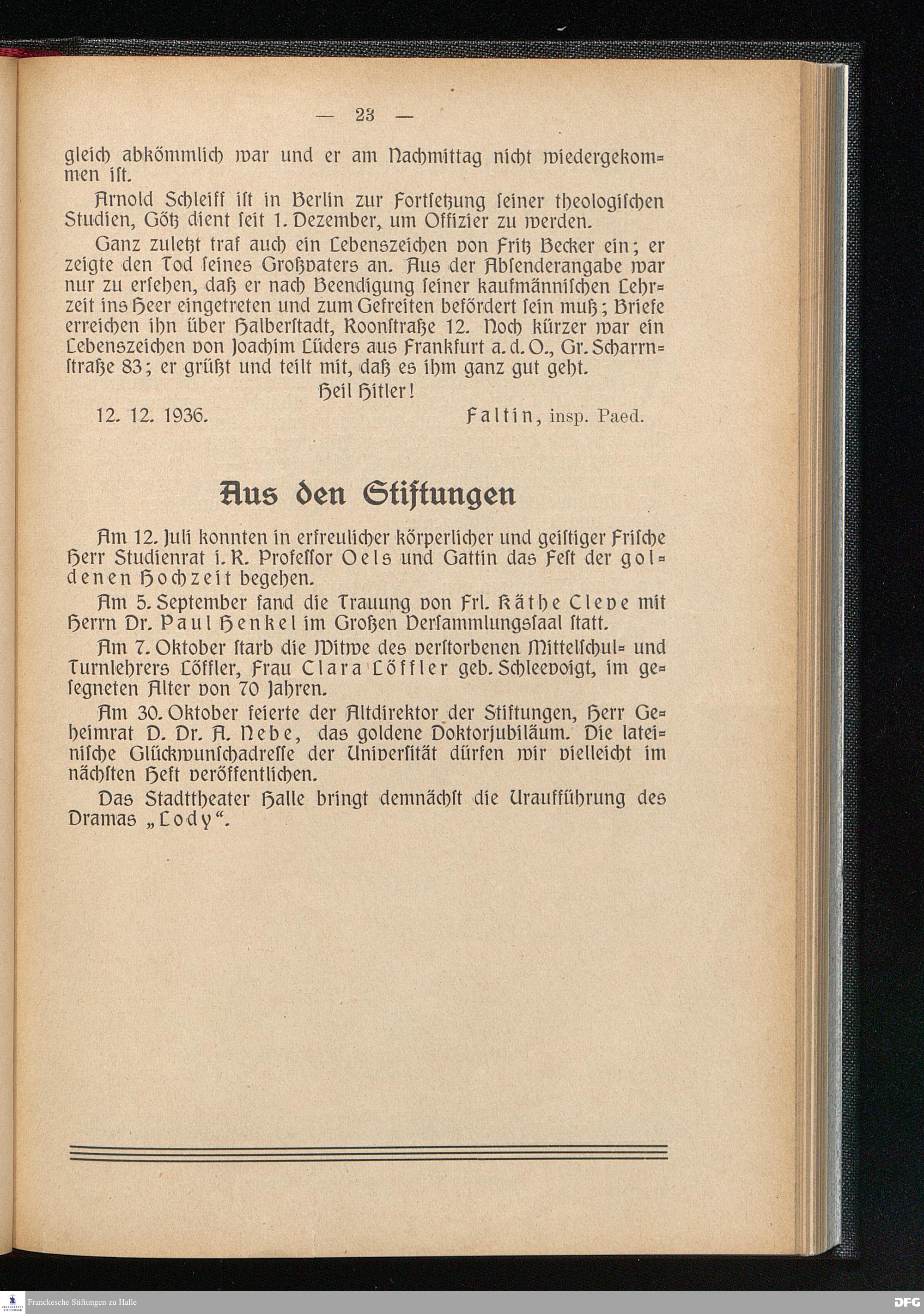 — 23 —

gleich abkömmlich war und er am Nachmittag nicht wiedergekommen ist.

Arnold Schleiff ist in Berlin zur Fortsetzung seiner theologischen Studien, Götz dient seit 1. Dezember, um Offizier zu werden.

Ganz zuletzt traf auch ein Lebenszeichen von Fritz Becker ein; er zeigte den Tod seines Großvaters an. Aus der Absenderangabe war nur zu ersehen, daß er nach Beendigung seiner kaufmännischen Lehrzeit ins Heer eingetreten und zum Gefreiten befördert sein muß; Briefe erreichen ihn über Halberstadt, Roonstraße 12. Noch kürzer war ein Lebenszeichen von Joachim Lüders aus Frankfurt a. d. O., Gr. Scharrnstraße 83; er grüßt und teilt mit, daß es ihm ganz gut geht.

Heil Hitler!

12. 12. 1936. Faltin, insp. Paed.

Aus den Stiftungen

Am 12. Juli konnten in erfreulicher körperlicher und geistiger Frische Herr Studienrat i. R. Professor Oels und Gattin das Fest der goldenen Hochzeit begehen.

Am 5. September fand die Trauung von Frl. Käthe Cleve mit Herrn Dr. Paul Henkel im Großen Versammlungssaal statt.

Am 7. Oktober starb die Witwe des verstorbenen Mittelschul- und Turnlehrers Löffler, Frau Clara Löffler geb. Schleevoigt, im gesegneten Alter von 70 Jahren.

Am 30. Oktober feierte der Altdirektor der Stiftungen, Herr Geheimrat D. Dr. A. Nebe, das goldene Doktorjubiläum. Die lateinische Glückwunschadresse der Universität dürfen wir vielleicht im nächsten Heft veröffentlichen.

Das Stadttheater Halle bringt demnächst die Uraufführung des Dramas „Lody“.

Franckesche Stiftungen zu Halle

DFG